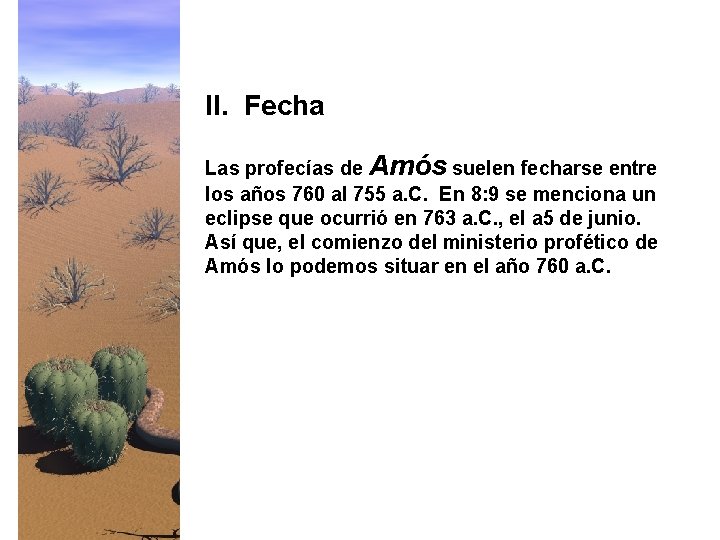 II.  Fecha

Las profecías de Amós suelen fecharse entre los años 760 al 755 a.C.  En 8:9 se menciona un eclipse que ocurrió en 763 a.C., el a5 de junio. Así que, el comienzo del ministerio profético de Amós lo podemos situar en el año 760 a.C.